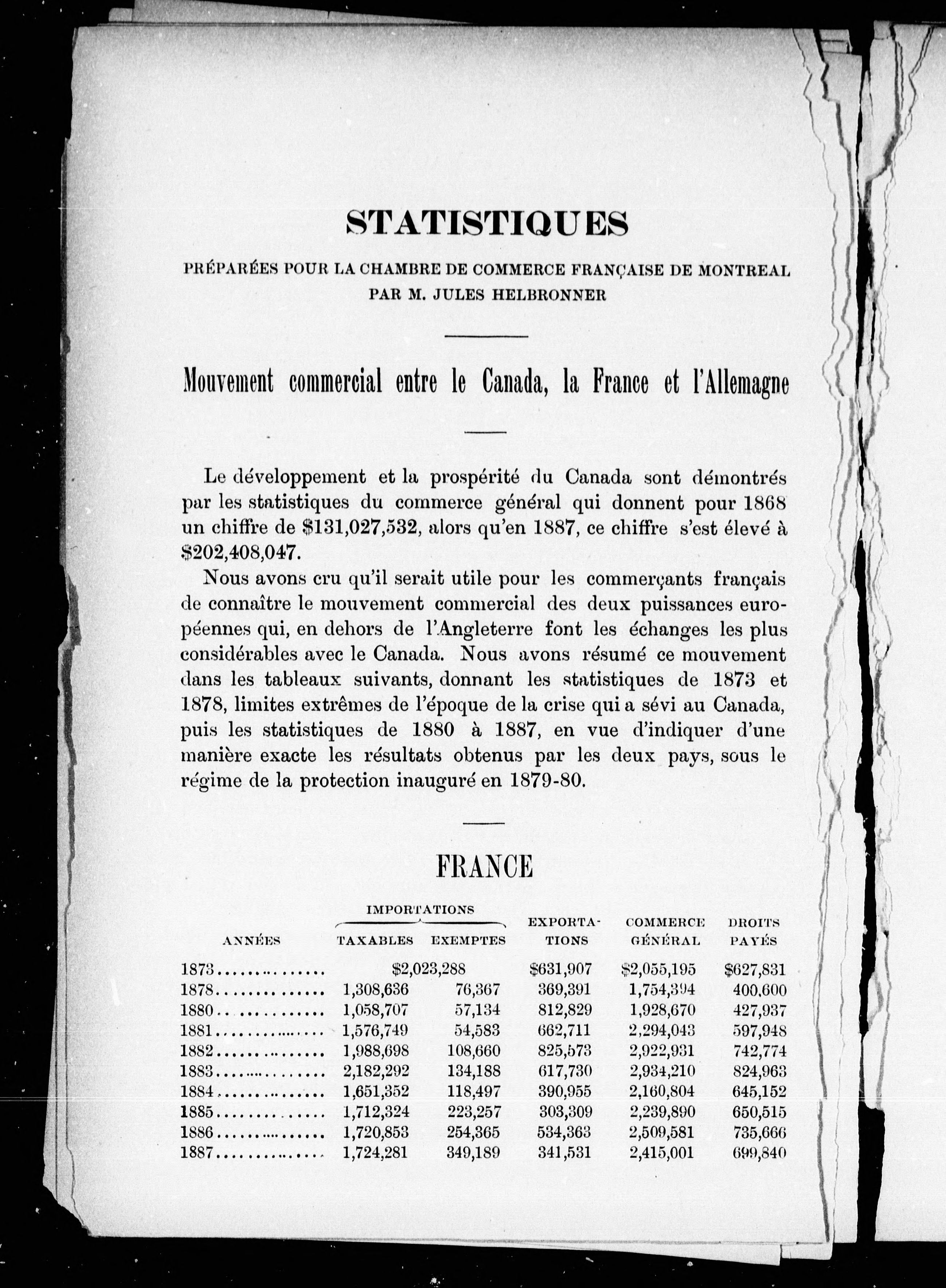 STATISTIQUES

PRÉPARÉES POUR LA CHAMBRE DE COMMERCE FRANÇAISE DE MONTREAL PAR M. JULES HELBRONNER

Mouvement commercial entre le Canada, la France et l'Allemagne

Le développement et la prospérité du Canada sont démontrés par les statistiques du commerce général qui donnent pour 1868 un chiffre de \$131,027,532, alors qu'en 1887, ce chiffre s'est élevé à \$202,408,047.

Nous avons cru qu'il serait utile pour les commerçants français de connaître le mouvement commercial des deux puissances européennes qui, en dehors de l'Angleterre font les échanges les plus considérables avec le Canada. Nous avons résumé ce mouvement dans les tableaux suivants, donnant les statistiques de 1873 et 1878, limites extrêmes de l'époque de la crise qui a sévi au Canada, puis les statistiques de 1880 à 1887, en vue d'indiquer d'une manière exacte les résultats obtenus par les deux pays, sous le régime de la protection inauguré en 1879-80.

FRANCE

| ANNÉES | IMPORTATIONS TAXABLES | IMPORTATIONS EXEMPTES | EXPORTATIONS | COMMERCE GÉNÉRAL | DROITS PAYÉS |
|---|---|---|---|---|---|
| 1873.............. | \$2,023,288 | | \$631,907 | \$2,055,195 | \$627,831 |
| 1878.............. | 1,308,636 | 76,367 | 369,391 | 1,754,394 | 400,600 |
| 1880.............. | 1,058,707 | 57,134 | 812,829 | 1,928,670 | 427,937 |
| 1881.............. | 1,576,749 | 54,583 | 662,711 | 2,294,043 | 597,948 |
| 1882.............. | 1,988,698 | 108,660 | 825,573 | 2,922,931 | 742,774 |
| 1883.............. | 2,182,292 | 134,188 | 617,730 | 2,934,210 | 824,963 |
| 1884.............. | 1,651,352 | 118,497 | 390,955 | 2,160,804 | 645,152 |
| 1885.............. | 1,712,324 | 223,257 | 303,309 | 2,239,890 | 650,515 |
| 1886.............. | 1,720,853 | 254,365 | 534,363 | 2,509,581 | 735,666 |
| 1887.............. | 1,724,281 | 349,189 | 341,531 | 2,415,001 | 699,840 |